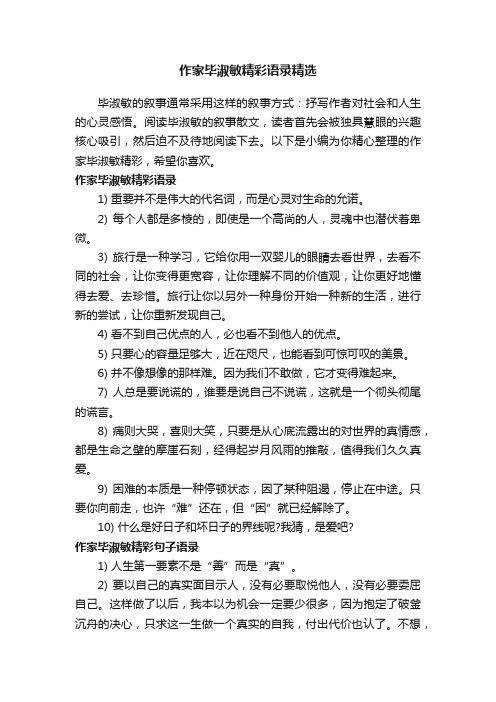 作家毕淑敏精彩语录精选

毕淑敏的叙事通常采用这样的叙事方式：抒写作者对社会和人生的心灵感悟。阅读毕淑敏的叙事散文，读者首先会被独具慧眼的兴趣核心吸引，然后迫不及待地阅读下去。以下是小编为你精心整理的作家毕淑敏精彩，希望你喜欢。

作家毕淑敏精彩语录

1) 重要并不是伟大的代名词，而是心灵对生命的允诺。

2) 每个人都是多棱的，即使是一个高尚的人，灵魂中也潜伏着卑微。

3) 旅行是一种学习，它给你用一双婴儿的眼睛去看世界，去看不同的社会，让你变得更宽容，让你理解不同的价值观，让你更好地懂得去爱、去珍惜。旅行让你以另外一种身份开始一种新的生活，进行新的尝试，让你重新发现自己。

4) 看不到自己优点的人，必也看不到他人的优点。

5) 只要心的容量足够大，近在咫尺，也能看到可惊可叹的美景。

6) 并不像想像的那样难。因为我们不敢做，它才变得难起来。

7) 人总是要说谎的，谁要是说自己不说谎，这就是一个彻头彻尾的谎言。

8) 痛则大哭，喜则大笑，只要是从心底流露出的对世界的真情感，都是生命之壁的摩崖石刻，经得起岁月风雨的推敲，值得我们久久真爱。

9) 困难的本质是一种停顿状态，因了某种阻遏，停止在中途。只要你向前走，也许“难”还在，但“困”就已经解除了。

10) 什么是好日子和坏日子的界线呢?我猜，是爱吧?

作家毕淑敏精彩句子语录

1) 人生第一要素不是“善”而是“真”。

2) 要以自己的真实面目示人，没有必要取悦他人，没有必要委屈自己。这样做了以后，我本以为机会一定要少很多，因为抱定了破釜沉舟的决心，只求这一生做一个真实的自我，付出代价也认了。不想，